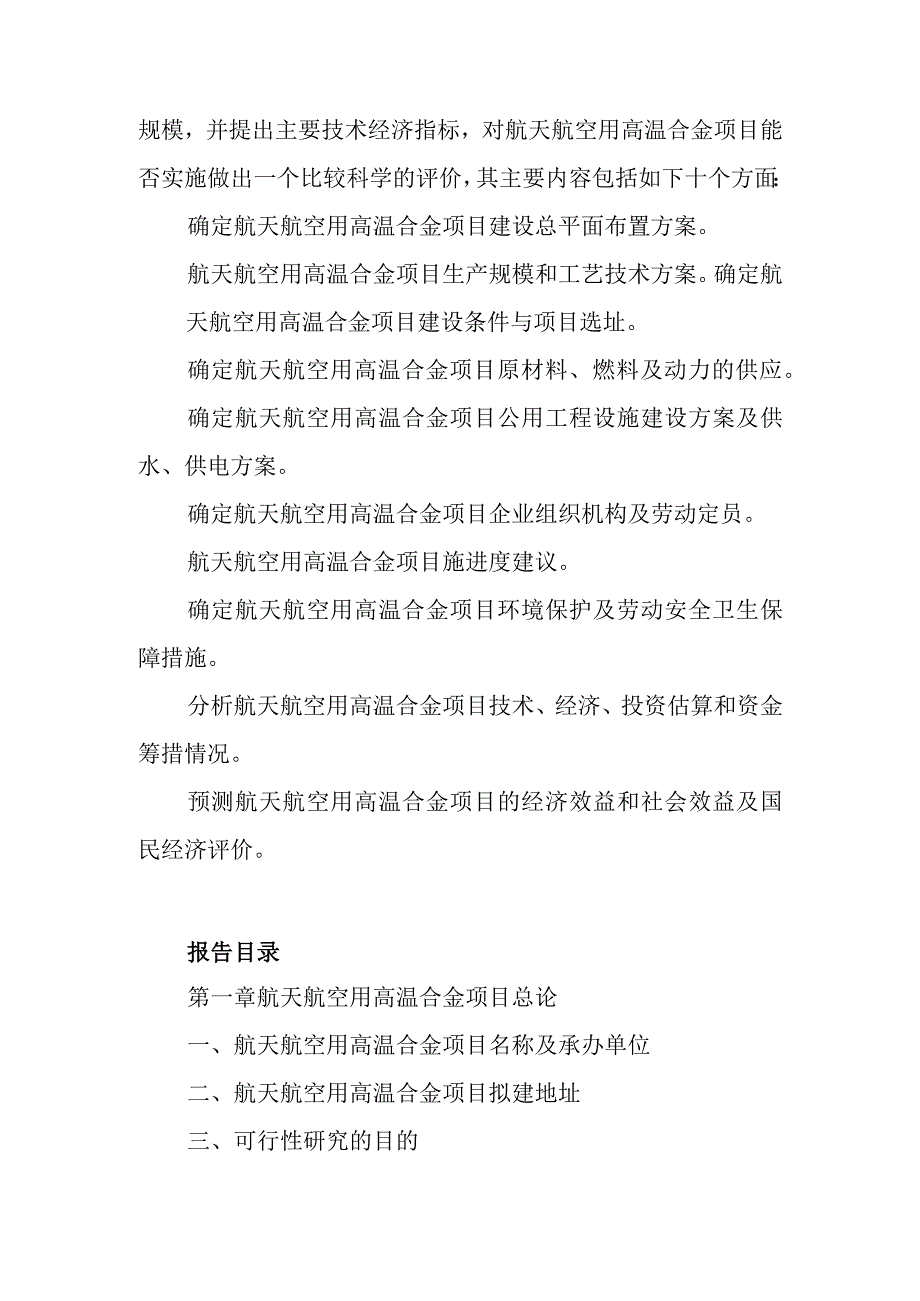 规模，并提出主要技术经济指标，对航天航空用高温合金项目能否实施做出一个比较科学的评价，其主要内容包括如下十个方面:

确定航天航空用高温合金项目建设总平面布置方案。

航天航空用高温合金项目生产规模和工艺技术方案。确定航天航空用高温合金项目建设条件与项目选址。

确定航天航空用高温合金项目原材料、燃料及动力的供应。

确定航天航空用高温合金项目公用工程设施建设方案及供水、供电方案。

确定航天航空用高温合金项目企业组织机构及劳动定员。

航天航空用高温合金项目施进度建议。

确定航天航空用高温合金项目环境保护及劳动安全卫生保障措施。

分析航天航空用高温合金项目技术、经济、投资估算和资金筹措情况。

预测航天航空用高温合金项目的经济效益和社会效益及国民经济评价。

报告目录

第一章航天航空用高温合金项目总论

一、航天航空用高温合金项目名称及承办单位

二、航天航空用高温合金项目拟建地址

三、可行性研究的目的